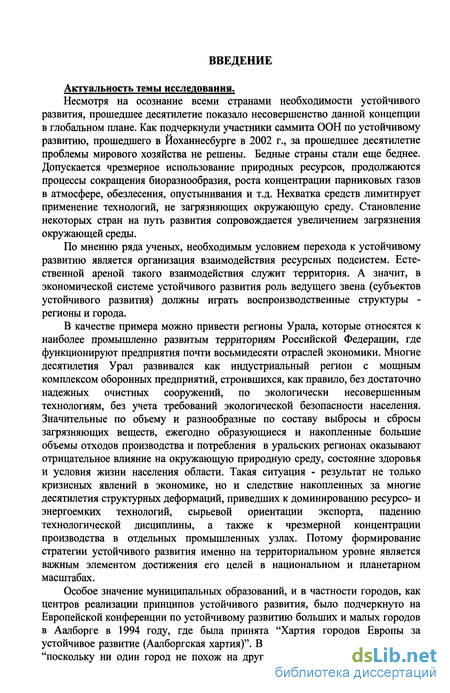 ВВЕДЕНИЕ

Актуальность темы исследования.

Несмотря на осознание всеми странами необходимости устойчивого развития, прошедшее десятилетие показало несовершенство данной концепции в глобальном плане. Как подчеркнули участники саммита ООН по устойчивому развитию, прошедшего в Йоханнесбурге в 2002 г., за прошедшее десятилетие проблемы мирового хозяйства не решены. Бедные страны стали еще беднее. Допускается чрезмерное использование природных ресурсов, продолжаются процессы сокращения биоразнообразия, роста концентрации парниковых газов в атмосфере, обезлесения, опустынивания и т.д. Нехватка средств лимитирует применение технологий, не загрязняющих окружающую среду. Становление некоторых стран на путь развития сопровождается увеличением загрязнения окружающей среды.

По мнению ряда ученых, необходимым условием перехода к устойчивому развитию является организация взаимодействия ресурсных подсистем. Естественной ареной такого взаимодействия служит территория. А значит, в экономической системе устойчивого развития роль ведущего звена (субъектов устойчивого развития) должны играть воспроизводственные структуры - регионы и города.

В качестве примера можно привести регионы Урала, которые относятся к наиболее промышленно развитым территориям Российской Федерации, где функционируют предприятия почти восьмидесяти отраслей экономики. Многие десятилетия Урал развивался как индустриальный регион с мощным комплексом оборонных предприятий, строившихся, как правило, без достаточно надежных очистных сооружений, по экологически несовершенным технологиям, без учета требований экологической безопасности населения. Значительные по объему и разнообразные по составу выбросы и сбросы загрязняющих веществ, ежегодно образующиеся и накопленные большие объемы отходов производства и потребления в уральских регионах оказывают отрицательное влияние на окружающую природную среду, состояние здоровья и условия жизни населения области. Такая ситуация - результат не только кризисных явлений в экономике, но и следствие накопленных за многие десятилетия структурных деформаций, приведших к доминированию ресурсо- и энергоемких технологий, сырьевой ориентации экспорта, падению технологической дисциплины, а также к чрезмерной концентрации производства в отдельных промышленных узлах. Потому формирование стратегии устойчивого развития именно на территориальном уровне является важным элементом достижения его целей в национальном и планетарном масштабах.

Особое значение муниципальных образований, и в частности городов, как центров реализации принципов устойчивого развития, было подчеркнуто на Европейской конференции по устойчивому развитию больших и малых городов в Аалборге в 1994 году, где была принята "Хартия городов Европы за устойчивое развитие (Аалборгская хартия)". В "поскольку ни один город не похож на друг

dsLib.net
библиотека диссертаций